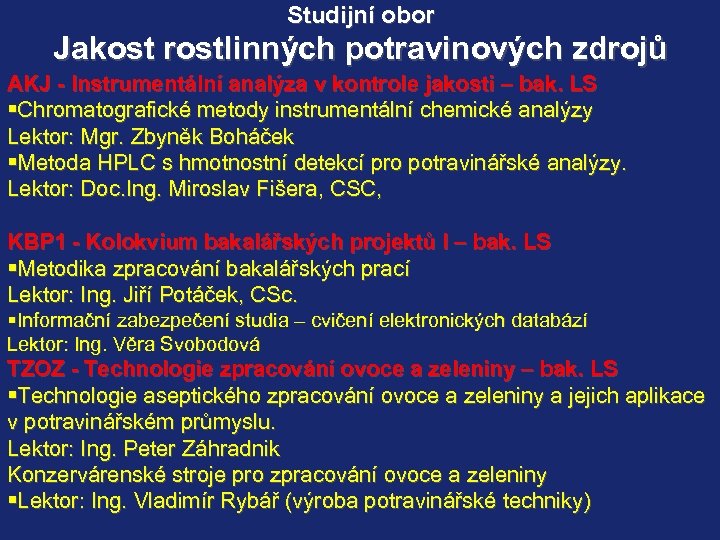 Studijní obor
Jakost rostlinných potravinových zdrojů

AKJ - Instrumentální analýza v kontrole jakosti – bak. LS
▪Chromatografické metody instrumentální chemické analýzy
Lektor: Mgr. Zbyněk Boháček
▪Metoda HPLC s hmotnostní detekcí pro potravinářské analýzy.
Lektor: Doc.Ing. Miroslav Fišera, CSC,

KBP1 - Kolokvium bakalářských projektů I – bak. LS
▪Metodika zpracování bakalářských prací
Lektor: Ing. Jiří Potáček, CSc.
▪Informační zabezpečení studia – cvičení elektronických databází
Lektor: Ing. Věra Svobodová
TZOZ - Technologie zpracování ovoce a zeleniny – bak. LS
▪Technologie aseptického zpracování ovoce a zeleniny a jejich aplikace v potravinářském průmyslu.
Lektor: Ing. Peter Záhradnik
Konzervárenské stroje pro zpracování ovoce a zeleniny
▪Lektor: Ing. Vladimír Rybář (výroba potravinářské techniky)